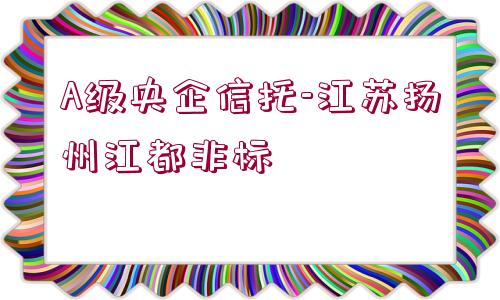 A级央企信托-江苏扬州江都非标